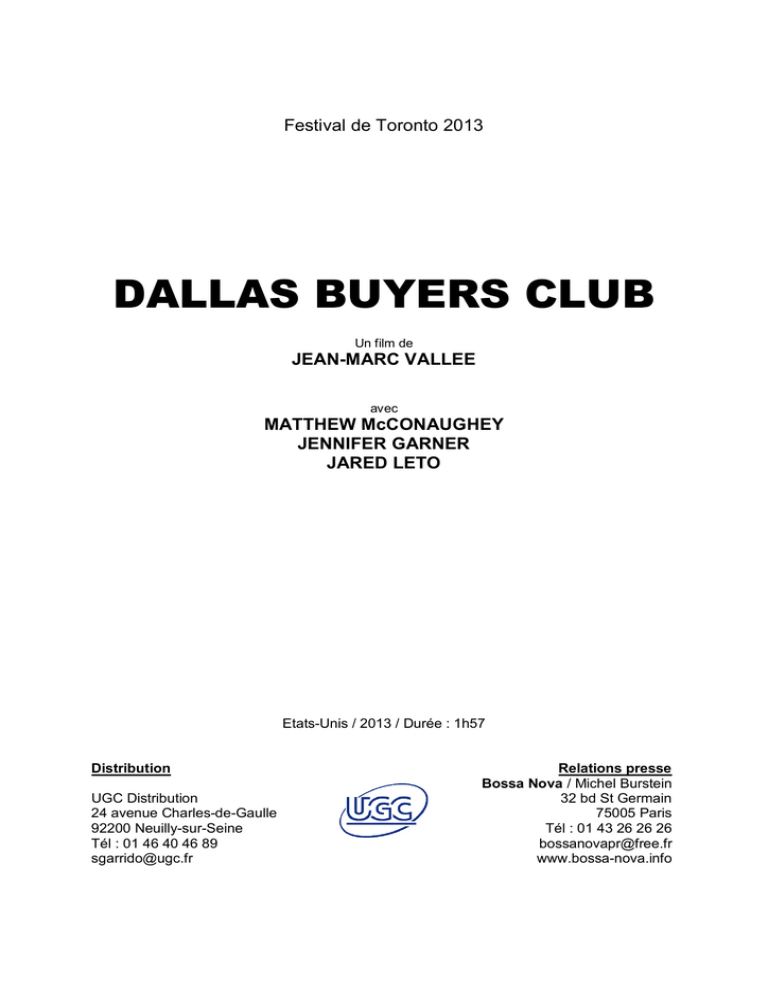 Festival de Toronto 2013

DALLAS BUYERS CLUB

Un film de
JEAN-MARC VALLEE

avec
MATTHEW McCONAUGHEY
JENNIFER GARNER
JARED LETO

Etats-Unis / 2013 / Durée : 1h57

Distribution

UGC Distribution
24 avenue Charles-de-Gaulle
92200 Neuilly-sur-Seine
Tél : 01 46 40 46 89
sgarrido@ugc.fr

UGC

Relations presse
Bossa Nova / Michel Burstein
32 bd St Germain
75005 Paris
Tél : 01 43 26 26 26
bossanovapr@free.fr
www.bossa-nova.info